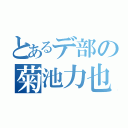 とあるデ部の
菊池力也